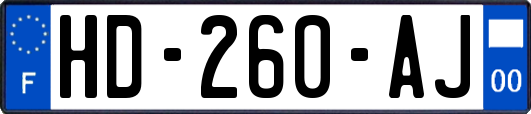 F
HD-260-AJ
00